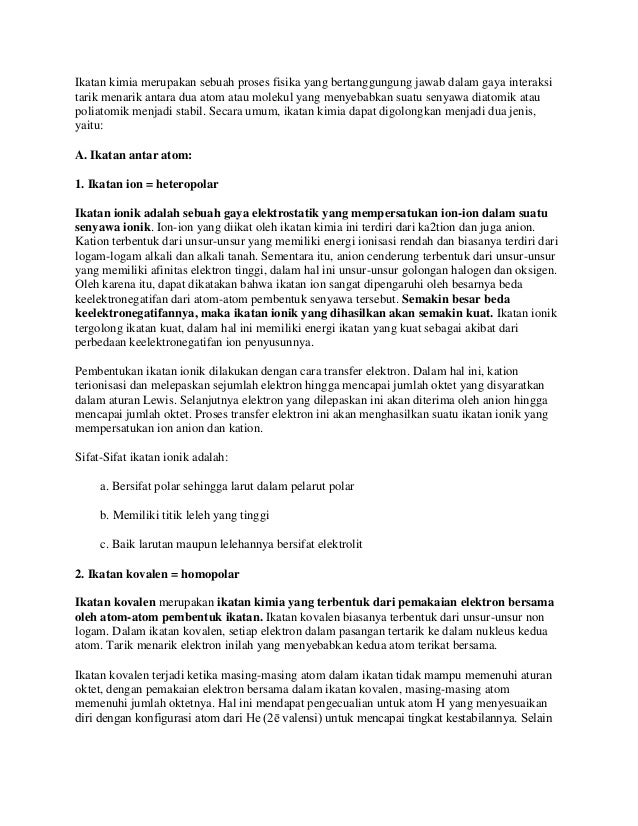 Ikatan kimia merupakan sebuah proses fisika yang bertanggungung jawab dalam gaya interaksi tarik menarik antara dua atom atau molekul yang menyebabkan suatu senyawa diatomik atau poliatomik menjadi stabil. Secara umum, ikatan kimia dapat digolongkan menjadi dua jenis, yaitu:

A. Ikatan antar atom:

1. Ikatan ion = heteropolar

Ikatan ionik adalah sebuah gaya elektrostatik yang mempersatukan ion-ion dalam suatu senyawa ionik. Ion-ion yang diikat oleh ikatan kimia ini terdiri dari ka2tion dan juga anion. Kation terbentuk dari unsur-unsur yang memiliki energi ionisasi rendah dan biasanya terdiri dari logam-logam alkali dan alkali tanah. Sementara itu, anion cenderung terbentuk dari unsur-unsur yang memiliki afinitas elektron tinggi, dalam hal ini unsur-unsur golongan halogen dan oksigen. Oleh karena itu, dapat dikatakan bahwa ikatan ion sangat dipengaruhi oleh besarnya beda keelektronegatifan dari atom-atom pembentuk senyawa tersebut. Semakin besar beda keelektronegatifannya, maka ikatan ionik yang dihasilkan akan semakin kuat. Ikatan ionik tergolong ikatan kuat, dalam hal ini memiliki energi ikatan yang kuat sebagai akibat dari perbedaan keelektronegatifan ion penyusunnya.

Pembentukan ikatan ionik dilakukan dengan cara transfer elektron. Dalam hal ini, kation terionisasi dan melepaskan sejumlah elektron hingga mencapai jumlah oktet yang disyaratkan dalam aturan Lewis. Selanjutnya elektron yang dilepaskan ini akan diterima oleh anion hingga mencapai jumlah oktet. Proses transfer elektron ini akan menghasilkan suatu ikatan ionik yang mempersatukan ion anion dan kation.

Sifat-Sifat ikatan ionik adalah:

a. Bersifat polar sehingga larut dalam pelarut polar

b. Memiliki titik leleh yang tinggi

c. Baik larutan maupun lelehannya bersifat elektrolit

2. Ikatan kovalen = homopolar

Ikatan kovalen merupakan ikatan kimia yang terbentuk dari pemakaian elektron bersama oleh atom-atom pembentuk ikatan. Ikatan kovalen biasanya terbentuk dari unsur-unsur non logam. Dalam ikatan kovalen, setiap elektron dalam pasangan tertarik ke dalam nukleus kedua atom. Tarik menarik elektron inilah yang menyebabkan kedua atom terikat bersama.

Ikatan kovalen terjadi ketika masing-masing atom dalam ikatan tidak mampu memenuhi aturan oktet, dengan pemakaian elektron bersama dalam ikatan kovalen, masing-masing atom memenuhi jumlah oktetnya. Hal ini mendapat pengecualian untuk atom H yang menyesuaikan diri dengan konfigurasi atom dari He (2ē valensi) untuk mencapai tingkat kestabilannya. Selain